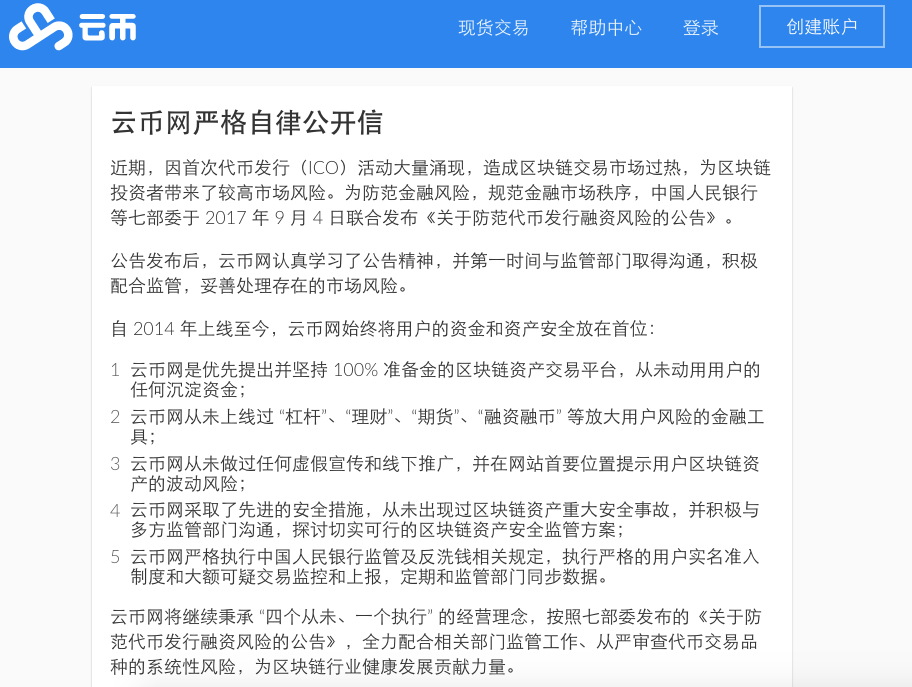 云币

现货交易 帮助中心 登录 创建账户

云币网严格自律公开信

近期，因首次代币发行（ICO）活动大量涌现，造成区块链交易市场过热，为区块链投资者带来了较高市场风险。为防范金融风险，规范金融市场秩序，中国人民银行等七部委于 2017 年 9 月 4 日联合发布《关于防范代币发行融资风险的公告》。

公告发布后，云币网认真学习了公告精神，并第一时间与监管部门取得沟通，积极配合监管，妥善处理存在的市场风险。

自 2014 年上线至今，云币网始终将用户的资金和资产安全放在首位：

1 云币网是优先提出并坚持 100% 准备金的区块链资产交易平台，从未动用用户的任何沉淀资金；
2 云币网从未上线过 “杠杆”、“理财”、“期货”、“融资融币” 等放大用户风险的金融工具；
3 云币网从未做过任何虚假宣传和线下推广，并在网站首要位置提示用户区块链资产的波动风险；
4 云币网采取了先进的安全措施，从未出现过区块链资产重大安全事故，并积极与多方监管部门沟通，探讨切实可行的区块链资产安全监管方案；
5 云币网严格执行中国人民银行监管及反洗钱相关规定，执行严格的用户实名准入制度和大额可疑交易监控和上报，定期和监管部门同步数据。

云币网将继续秉承 “四个从未、一个执行” 的经营理念，按照七部委发布的《关于防范代币发行融资风险的公告》，全力配合相关部门监管工作、从严审查代币交易品种的系统性风险，为区块链行业健康发展贡献力量。